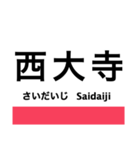 西大寺

さいだいじ Saidaiji